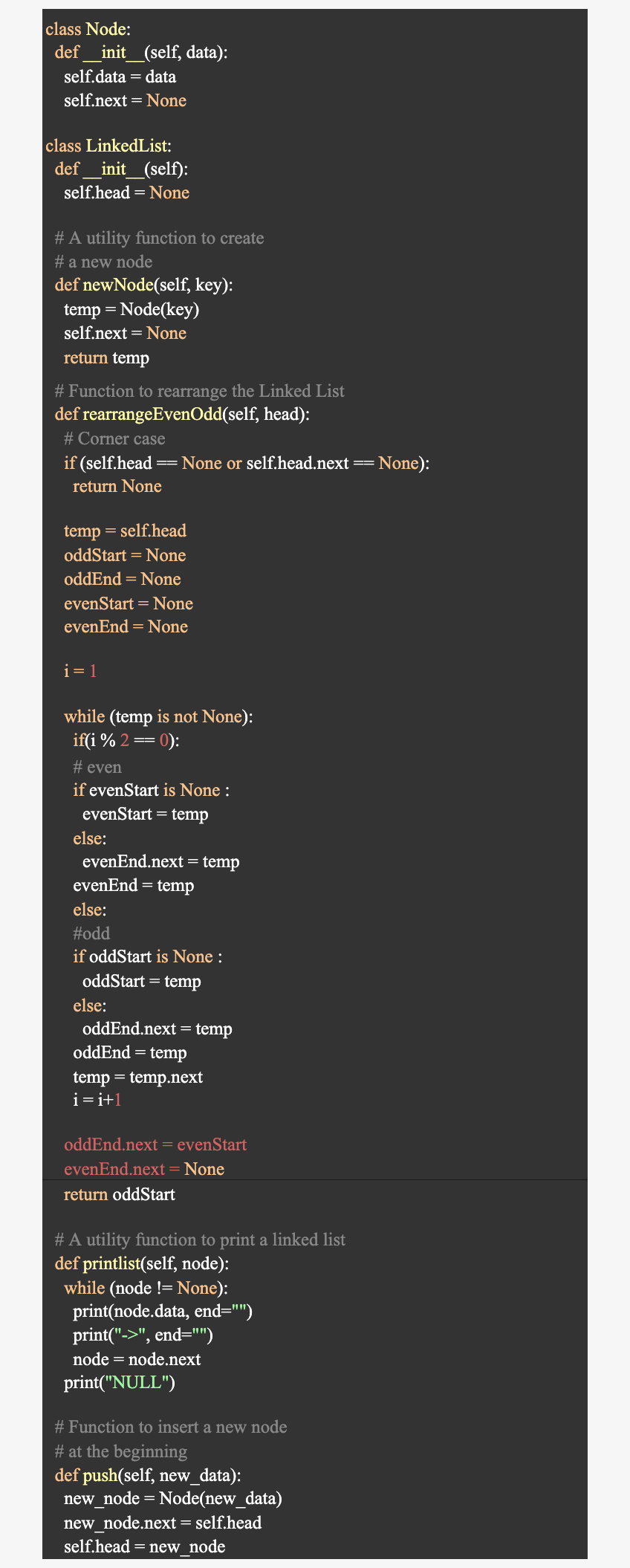 class Node:
 def __init__(self, data):
  self.data = data
  self.next = None

class LinkedList:
 def __init__(self):
  self.head = None

 # A utility function to create
 # a new node
 def newNode(self, key):
  temp = Node(key)
  self.next = None
  return temp

 # Function to rearrange the Linked List
 def rearrangeEvenOdd(self, head):
  # Corner case
  if (self.head == None or self.head.next == None):
   return None

  temp = self.head
  oddStart = None
  oddEnd = None
  evenStart = None
  evenEnd = None

  i = 1

  while (temp is not None):
   if(i % 2 == 0):
   # even
   if evenStart is None :
    evenStart = temp
   else:
    evenEnd.next = temp
   evenEnd = temp
   else:
   #odd
   if oddStart is None :
    oddStart = temp
   else:
    oddEnd.next = temp
   oddEnd = temp
   temp = temp.next
   i = i+1

  oddEnd.next = evenStart
  evenEnd.next = None
  return oddStart

 # A utility function to print a linked list
 def printlist(self, node):
  while (node != None):
   print(node.data, end="")
   print("->", end="")
   node = node.next
  print("NULL")

 # Function to insert a new node
 # at the beginning
 def push(self, new_data):
  new_node = Node(new_data)
  new_node.next = self.head
  self.head = new_node